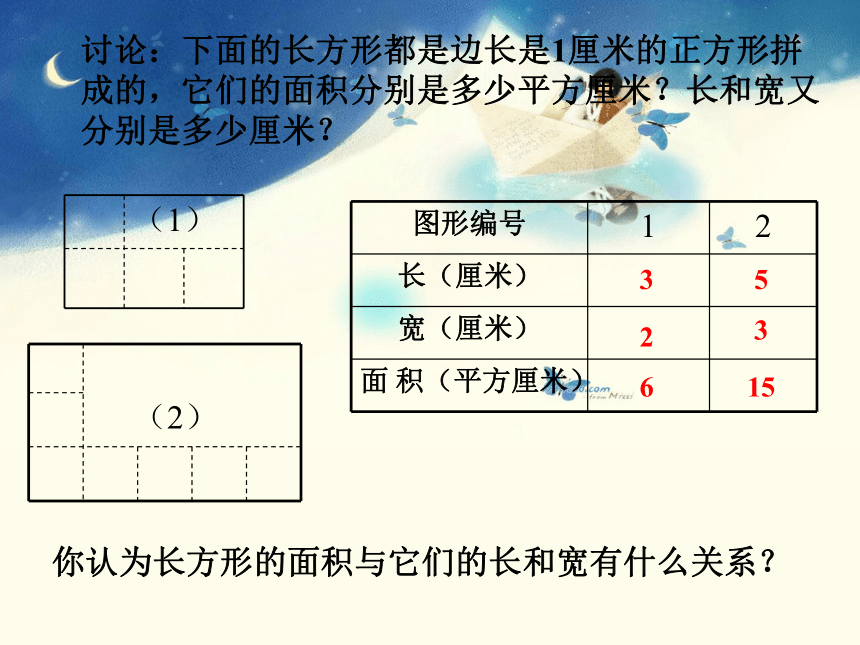 讨论：下面的长方形都是边长是1厘米的正方形拼成的，它们的面积分别是多少平方厘米？长和宽又分别是多少厘米？

（1）

（2）

| 图形编号 | 1 | 2 |
|---|---|---|
| 长（厘米） | 3 | 5 |
| 宽（厘米） | 2 | 3 |
| 面 积（平方厘米） | 6 | 15 |

你认为长方形的面积与它们的长和宽有什么关系？